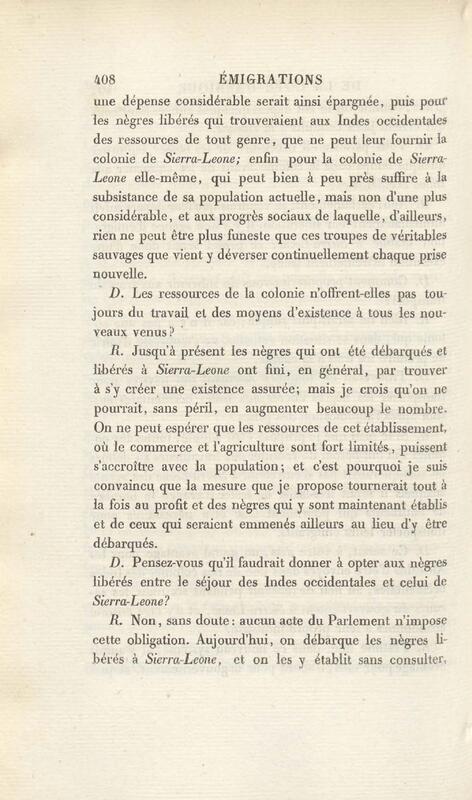 408 ÉMIGRATIONS

une dépense considérable serait ainsi épargnée, puis pour les nègres libérés qui trouveraient aux Indes occidentales des ressources de tout genre, que ne peut leur fournir la colonie de Sierra-Leone; enfin pour la colonie de Sierra-Leone elle-même, qui peut bien à peu près suffire à la subsistance de sa population actuelle, mais non d'une plus considérable, et aux progrès sociaux de laquelle, d'ailleurs, rien ne peut être plus funeste que ces troupes de véritables sauvages que vient y déverser continuellement chaque prise nouvelle.

D. Les ressources de la colonie n'offrent-elles pas toujours du travail et des moyens d'existence à tous les nouveaux venus?

R. Jusqu'à présent les nègres qui ont été débarqués et libérés à Sierra-Leone ont fini, en général, par trouver à s'y créer une existence assurée; mais je crois qu'on ne pourrait, sans péril, en augmenter beaucoup le nombre. On ne peut espérer que les ressources de cet établissement, où le commerce et l'agriculture sont fort limités, puissent s'accroître avec la population; et c'est pourquoi je suis convaincu que la mesure que je propose tournerait tout à la fois au profit et des nègres qui y sont maintenant établis et de ceux qui seraient emmenés ailleurs au lieu d'y être débarqués.

D. Pensez-vous qu'il faudrait donner à opter aux nègres libérés entre le séjour des Indes occidentales et celui de Sierra-Leone?

R. Non, sans doute: aucun acte du Parlement n'impose cette obligation. Aujourd'hui, on débarque les nègres libérés à Sierra-Leone, et on les y établit sans consulter,